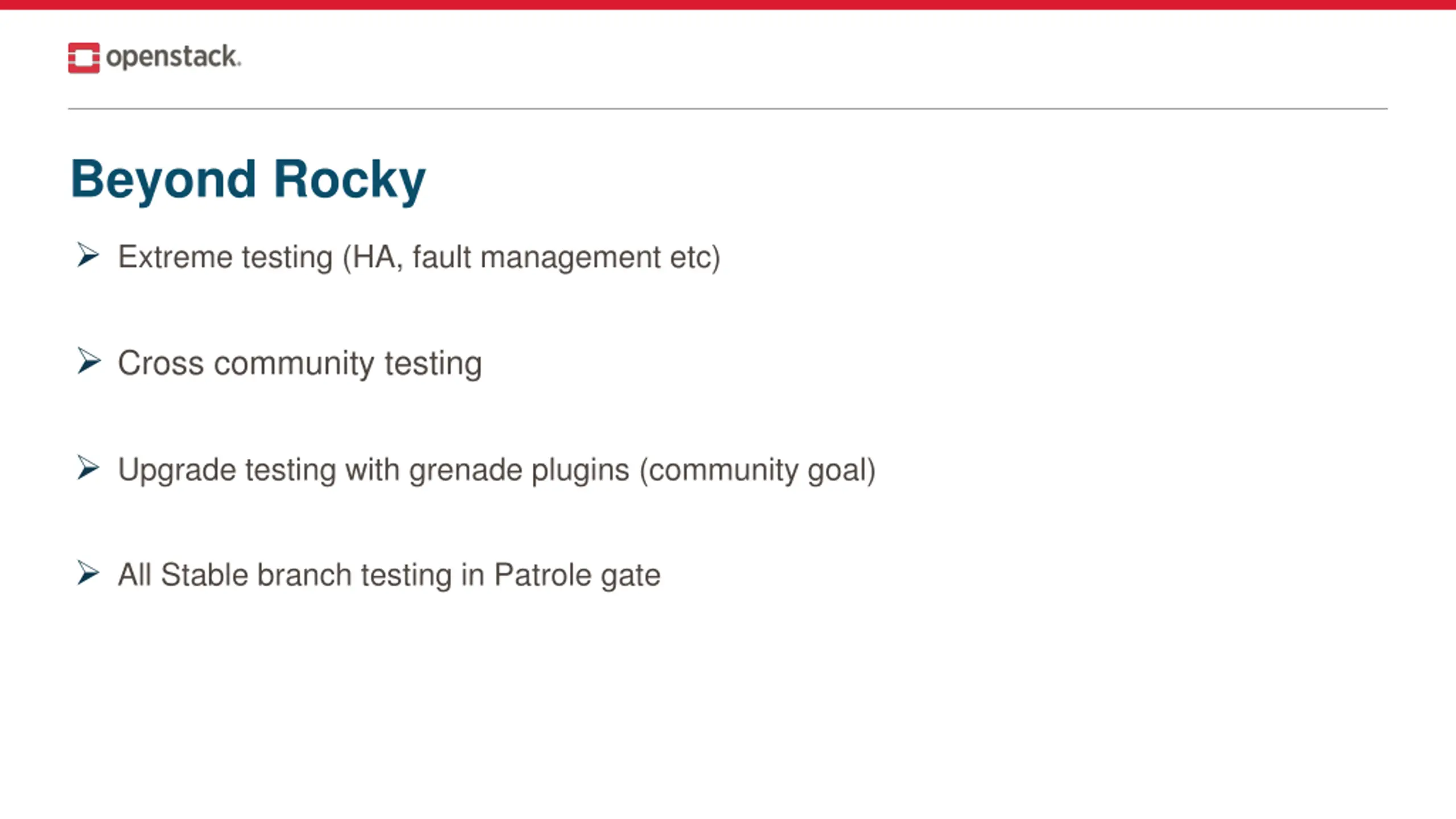 openstack.

Beyond Rocky

➢ Extreme testing (HA, fault management etc)

➢ Cross community testing

➢ Upgrade testing with grenade plugins (community goal)

➢ All Stable branch testing in Patrole gate